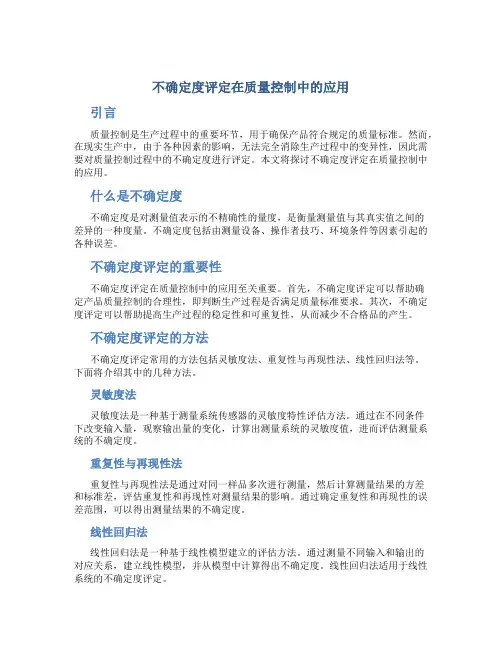 不确定度评定在质量控制中的应用

引言

质量控制是生产过程中的重要环节，用于确保产品符合规定的质量标准。然而，在现实生产中，由于各种因素的影响，无法完全消除生产过程中的变异性，因此需要对质量控制过程中的不确定度进行评定。本文将探讨不确定度评定在质量控制中的应用。

什么是不确定度

不确定度是对测量值表示的不精确性的量度，是衡量测量值与其真实值之间的差异的一种度量。不确定度包括由测量设备、操作者技巧、环境条件等因素引起的各种误差。

不确定度评定的重要性

不确定度评定在质量控制中的应用至关重要。首先，不确定度评定可以帮助确定产品质量控制的合理性，即判断生产过程是否满足质量标准要求。其次，不确定度评定可以帮助提高生产过程的稳定性和可重复性，从而减少不合格品的产生。

不确定度评定的方法

不确定度评定常用的方法包括灵敏度法、重复性与再现性法、线性回归法等。下面将介绍其中的几种方法。

灵敏度法

灵敏度法是一种基于测量系统传感器的灵敏度特性评估方法。通过在不同条件下改变输入量，观察输出量的变化，计算出测量系统的灵敏度值，进而评估测量系统的不确定度。

重复性与再现性法

重复性与再现性法是通过对同一样品多次进行测量，然后计算测量结果的方差和标准差，评估重复性和再现性对测量结果的影响。通过确定重复性和再现性的误差范围，可以得出测量结果的不确定度。

线性回归法

线性回归法是一种基于线性模型建立的评估方法。通过测量不同输入和输出的对应关系，建立线性模型，并从模型中计算得出不确定度。线性回归法适用于线性系统的不确定度评定。